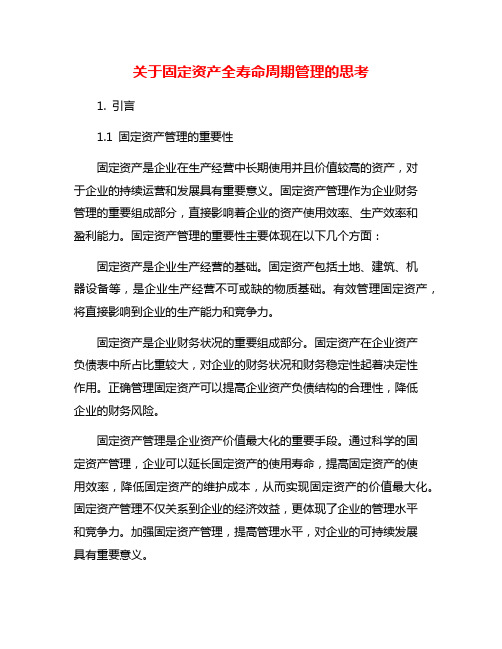 关于固定资产全寿命周期管理的思考

1. 引言

1.1 固定资产管理的重要性

固定资产是企业在生产经营中长期使用并且价值较高的资产，对于企业的持续运营和发展具有重要意义。固定资产管理作为企业财务管理的重要组成部分，直接影响着企业的资产使用效率、生产效率和盈利能力。固定资产管理的重要性主要体现在以下几个方面：

固定资产是企业生产经营的基础。固定资产包括土地、建筑、机器设备等，是企业生产经营不可或缺的物质基础。有效管理固定资产，将直接影响到企业的生产能力和竞争力。

固定资产是企业财务状况的重要组成部分。固定资产在企业资产负债表中所占比重较大，对企业的财务状况和财务稳定性起着决定性作用。正确管理固定资产可以提高企业资产负债结构的合理性，降低企业的财务风险。

固定资产管理是企业资产价值最大化的重要手段。通过科学的固定资产管理，企业可以延长固定资产的使用寿命，提高固定资产的使用效率，降低固定资产的维护成本，从而实现固定资产的价值最大化。固定资产管理不仅关系到企业的经济效益，更体现了企业的管理水平和竞争力。加强固定资产管理，提高管理水平，对企业的可持续发展具有重要意义。